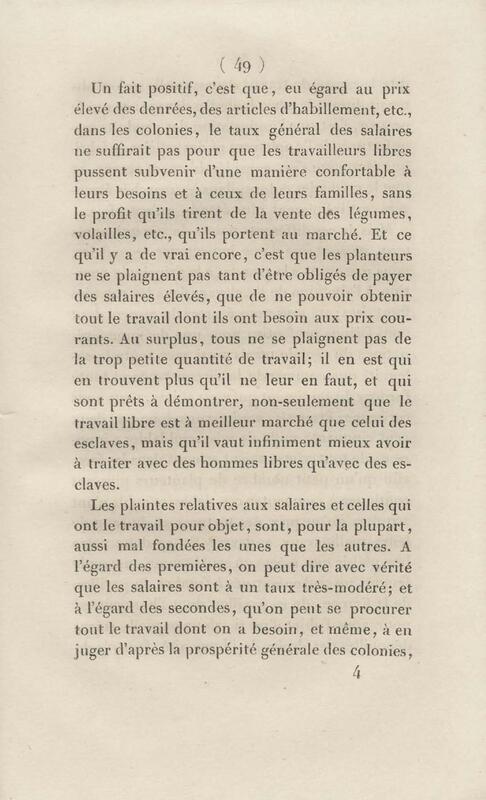 ( 49 )

Un fait positif, c'est que, eu égard au prix élevé des denrées, des articles d'habillement, etc., dans les colonies, le taux général des salaires ne suffirait pas pour que les travailleurs libres pussent subvenir d'une manière confortable à leurs besoins et à ceux de leurs familles, sans le profit qu'ils tirent de la vente des légumes, volailles, etc., qu'ils portent au marché. Et ce qu'il y a de vrai encore, c'est que les planteurs ne se plaignent pas tant d'être obligés de payer des salaires élevés, que de ne pouvoir obtenir tout le travail dont ils ont besoin aux prix courants. Au surplus, tous ne se plaignent pas de la trop petite quantité de travail; il en est qui en trouvent plus qu'il ne leur en faut, et qui sont prêts à démontrer, non-seulement que le travail libre est à meilleur marché que celui des esclaves, mais qu'il vaut infiniment mieux avoir à traiter avec des hommes libres qu'avec des esclaves.

Les plaintes relatives aux salaires et celles qui ont le travail pour objet, sont, pour la plupart, aussi mal fondées les unes que les autres. A l'égard des premières, on peut dire avec vérité que les salaires sont à un taux très-modéré; et à l'égard des secondes, qu'on peut se procurer tout le travail dont on a besoin, et même, à en juger d'après la prospérité générale des colonies,

4